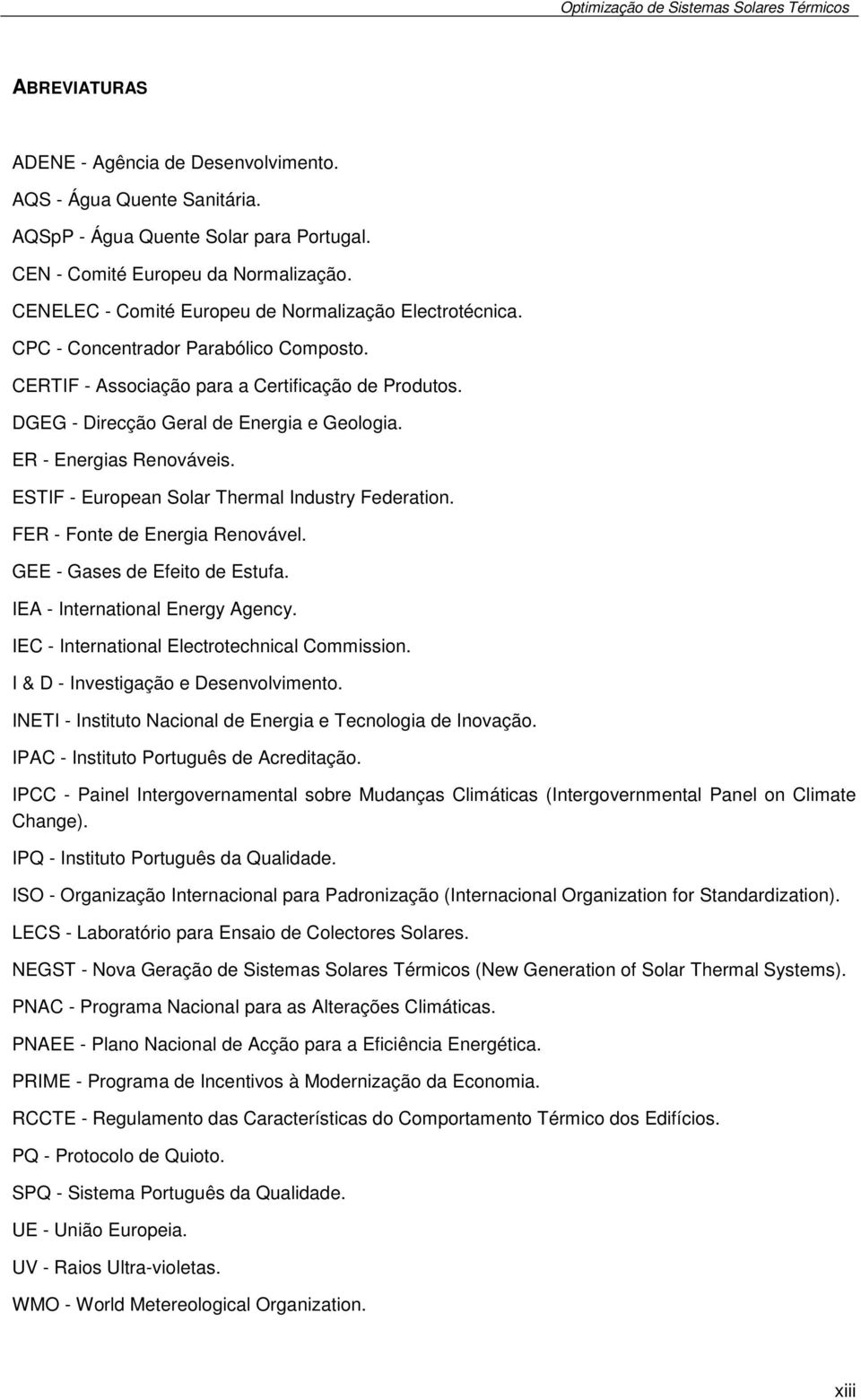 Optimização de Sistemas Solares Térmicos

ABREVIATURAS

ADENE - Agência de Desenvolvimento.

AQS - Água Quente Sanitária.

AQSpP - Água Quente Solar para Portugal.

CEN - Comité Europeu da Normalização.

CENELEC - Comité Europeu de Normalização Electrotécnica.

CPC - Concentrador Parabólico Composto.

CERTIF - Associação para a Certificação de Produtos.

DGEG - Direcção Geral de Energia e Geologia.

ER - Energias Renováveis.

ESTIF - European Solar Thermal Industry Federation.

FER - Fonte de Energia Renovável.

GEE - Gases de Efeito de Estufa.

IEA - International Energy Agency.

IEC - International Electrotechnical Commission.

I & D - Investigação e Desenvolvimento.

INETI - Instituto Nacional de Energia e Tecnologia de Inovação.

IPAC - Instituto Português de Acreditação.

IPCC - Painel Intergovernamental sobre Mudanças Climáticas (Intergovernmental Panel on Climate Change).

IPQ - Instituto Português da Qualidade.

ISO - Organização Internacional para Padronização (Internacional Organization for Standardization).

LECS - Laboratório para Ensaio de Colectores Solares.

NEGST - Nova Geração de Sistemas Solares Térmicos (New Generation of Solar Thermal Systems).

PNAC - Programa Nacional para as Alterações Climáticas.

PNAEE - Plano Nacional de Acção para a Eficiência Energética.

PRIME - Programa de Incentivos à Modernização da Economia.

RCCTE - Regulamento das Características do Comportamento Térmico dos Edifícios.

PQ - Protocolo de Quioto.

SPQ - Sistema Português da Qualidade.

UE - União Europeia.

UV - Raios Ultra-violetas.

WMO - World Metereological Organization.

xiii